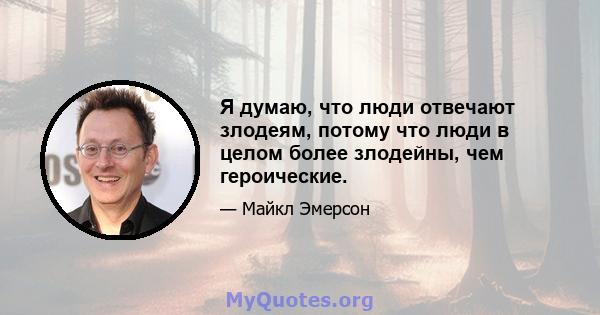 Я думаю, что люди отвечают злодеям, потому что люди в целом более злодейны, чем героические.

— Майкл Эмерсон

MyQuotes.org